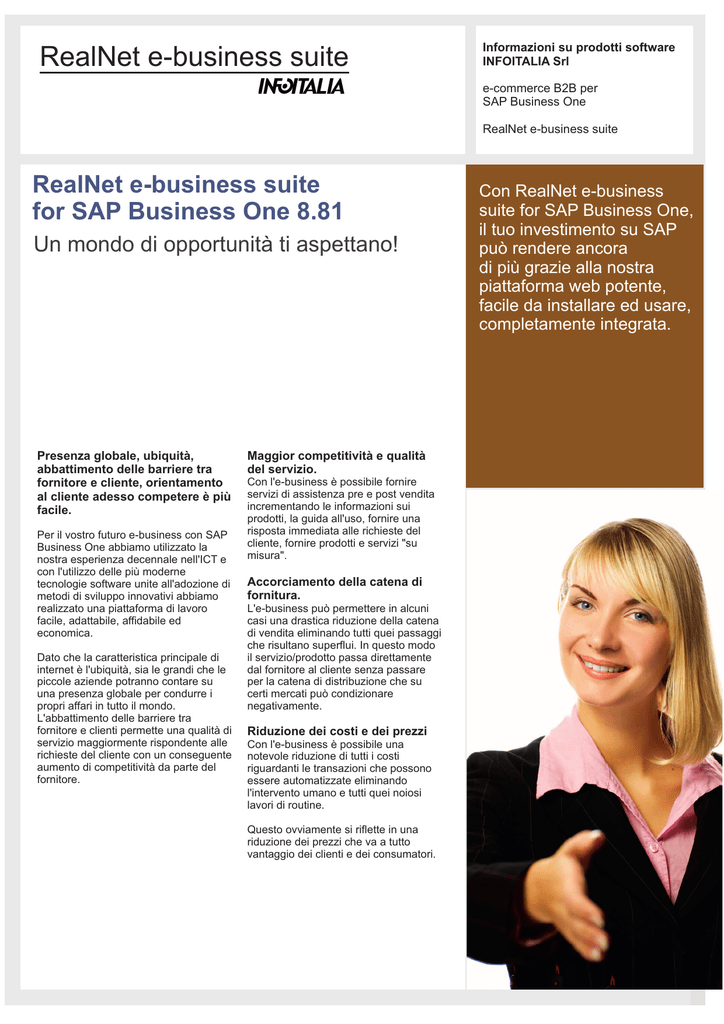 RealNet e-business suite
INFOITALIA

Informazioni su prodotti software INFOITALIA Srl

e-commerce B2B per SAP Business One

RealNet e-business suite

RealNet e-business suite for SAP Business One 8.81

Un mondo di opportunità ti aspettano!

Con RealNet e-business suite for SAP Business One, il tuo investimento su SAP può rendere ancora di più grazie alla nostra piattaforma web potente, facile da installare ed usare, completamente integrata.

Presenza globale, ubiquità, abbattimento delle barriere tra fornitore e cliente, orientamento al cliente adesso competere è più facile.

Per il vostro futuro e-business con SAP Business One abbiamo utilizzato la nostra esperienza decennale nell'ICT e con l'utilizzo delle più moderne tecnologie software unite all'adozione di metodi di sviluppo innovativi abbiamo realizzato una piattaforma di lavoro facile, adattabile, affidabile ed economica.

Dato che la caratteristica principale di internet è l'ubiquità, sia le grandi che le piccole aziende potranno contare su una presenza globale per condurre i propri affari in tutto il mondo. L'abbattimento delle barriere tra fornitore e clienti permette una qualità di servizio maggiormente rispondente alle richieste del cliente con un conseguente aumento di competitività da parte del fornitore.

Maggior competitività e qualità del servizio.
Con l'e-business è possibile fornire servizi di assistenza pre e post vendita incrementando le informazioni sui prodotti, la guida all'uso, fornire una risposta immediata alle richieste del cliente, fornire prodotti e servizi "su misura".

Accorciamento della catena di fornitura.
L'e-business può permettere in alcuni casi una drastica riduzione della catena di vendita eliminando tutti quei passaggi che risultano superflui. In questo modo il servizio/prodotto passa direttamente dal fornitore al cliente senza passare per la catena di distribuzione che su certi mercati può condizionare negativamente.

Riduzione dei costi e dei prezzi
Con l'e-business è possibile una notevole riduzione di tutti i costi riguardanti le transazioni che possono essere automatizzate eliminando l'intervento umano e tutti quei noiosi lavori di routine.

Questo ovviamente si riflette in una riduzione dei prezzi che va a tutto vantaggio dei clienti e dei consumatori.